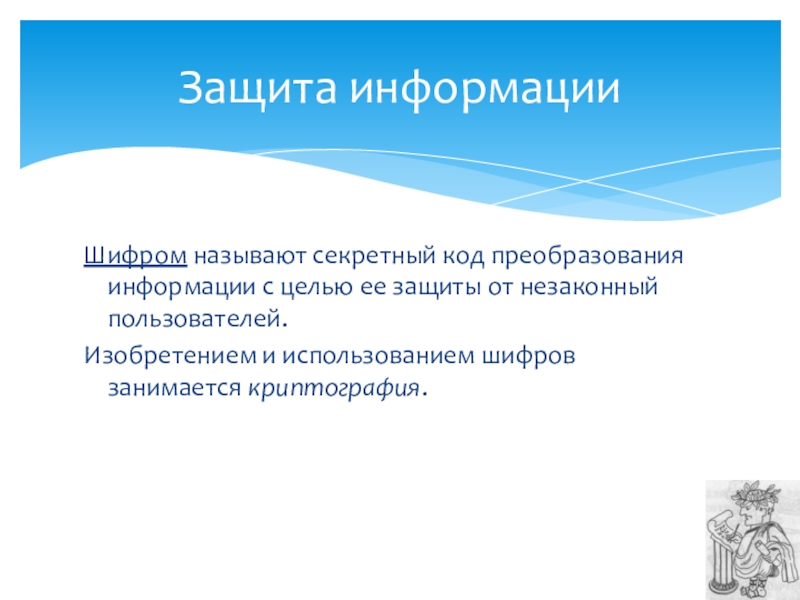 Защита информации

Шифром называют секретный код преобразования информации с целью ее защиты от незаконный пользователей.

Изобретением и использованием шифров занимается криптография.